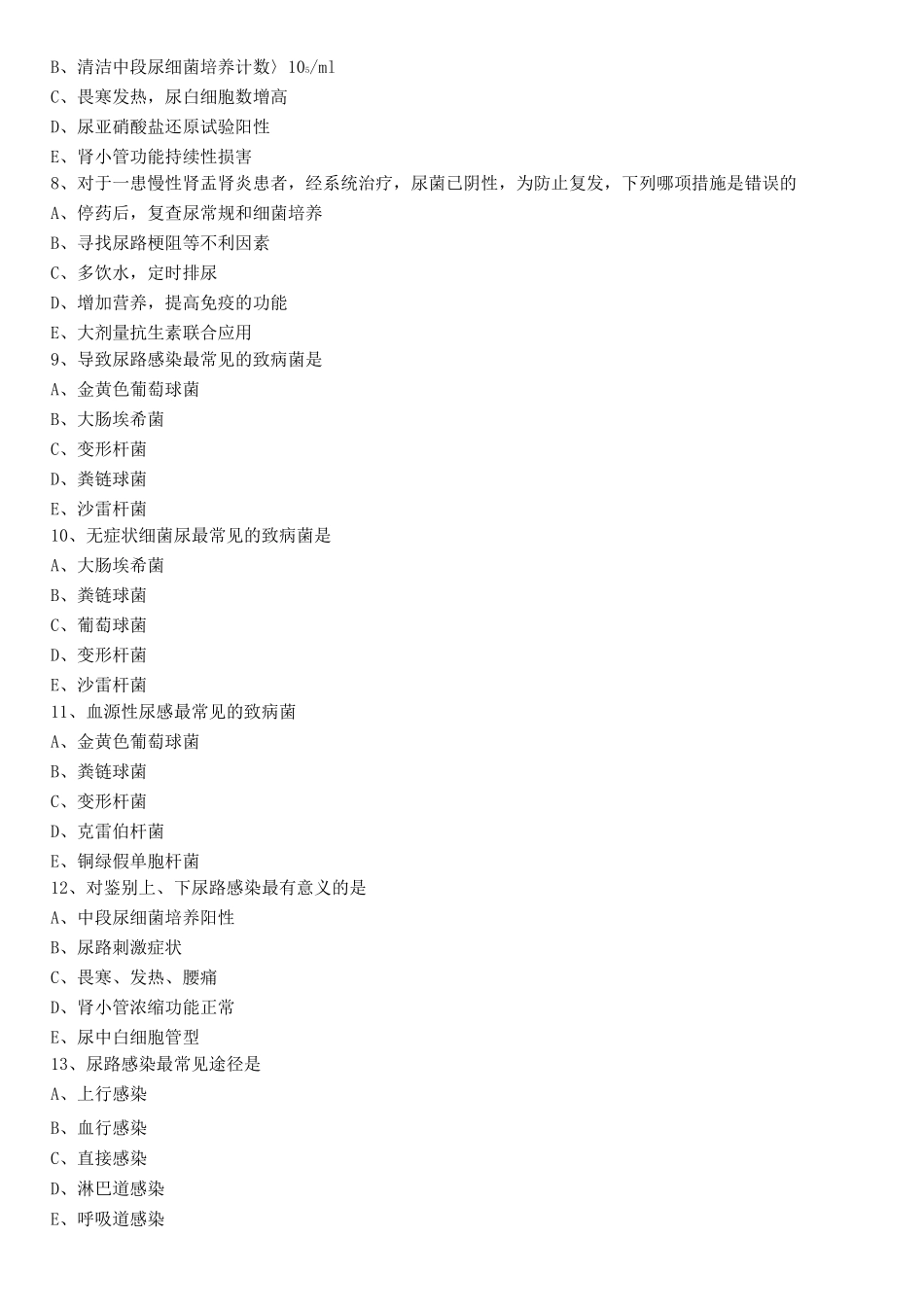 B、清洁中段尿细菌培养计数〉$10_5$/ml
C、畏寒发热，尿白细胞数增高
D、尿亚硝酸盐还原试验阳性
E、肾小管功能持续性损害
8、对于一患慢性肾盂肾炎患者，经系统治疗，尿菌已阴性，为防止复发，下列哪项措施是错误的
A、停药后，复查尿常规和细菌培养
B、寻找尿路梗阻等不利因素
C、多饮水，定时排尿
D、增加营养，提高免疫的功能
E、大剂量抗生素联合应用
9、导致尿路感染最常见的致病菌是
A、金黄色葡萄球菌
B、大肠埃希菌
C、变形杆菌
D、粪链球菌
E、沙雷杆菌
10、无症状细菌尿最常见的致病菌是
A、大肠埃希菌
B、粪链球菌
C、葡萄球菌
D、变形杆菌
E、沙雷杆菌
11、血源性尿感最常见的致病菌
A、金黄色葡萄球菌
B、粪链球菌
C、变形杆菌
D、克雷伯杆菌
E、铜绿假单胞杆菌
12、对鉴别上、下尿路感染最有意义的是
A、中段尿细菌培养阳性
B、尿路刺激症状
C、畏寒、发热、腰痛
D、肾小管浓缩功能正常
E、尿中白细胞管型
13、尿路感染最常见途径是
A、上行感染
B、血行感染
C、直接感染
D、淋巴道感染
E、呼吸道感染